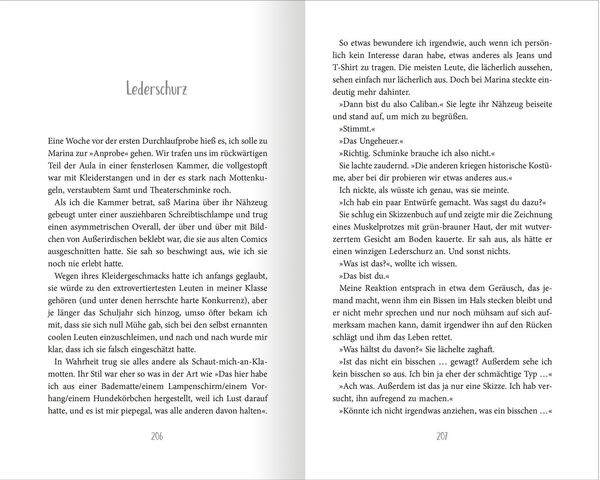 Lederschurz

Eine Woche vor der ersten Durchlaufprobe hieß es, ich solle zu Marina zur »Anprobe« gehen. Wir trafen uns im rückwärtigen Teil der Aula in einer fensterlosen Kammer, die vollgestopft war mit Kleiderstangen und in der es stark nach Mottenkugeln, verstaubtem Samt und Theaterschminke roch.

Als ich die Kammer betrat, saß Marina über ihr Nähzeug gebeugt unter einer ausziehbaren Schreibtischlampe und trug einen asymmetrischen Overall, der über und über mit Bildchen von Außerirdischen beklebt war, die sie aus alten Comics ausgeschnitten hatte. Sie sah so beschwingt aus, wie ich sie noch nie erlebt hatte.

Wegen ihres Kleidergeschmacks hatte ich anfangs geglaubt, sie würde zu den extrovertiertesten Leuten in meiner Klasse gehören (und unter denen herrschte harte Konkurrenz), aber je länger das Schuljahr sich hinzog, umso öfter bekam ich mit, dass sie sich null Mühe gab, sich bei den selbst ernannten coolen Leuten einzuschleimen, und nach und nach wurde mir klar, dass ich sie falsch eingeschätzt hatte.

In Wahrheit trug sie alles andere als Schaut-mich-an-Klamotten. Ihr Stil war eher so was in der Art wie »Das hier habe ich aus einer Badematte/einem Lampenschirm/einem Vorhang/einem Hundekörbchen hergestellt, weil ich Lust darauf hatte, und es ist mir piepegal, was alle anderen davon halten«.

206

So etwas bewundere ich irgendwie, auch wenn ich persönlich kein Interesse daran habe, etwas anderes als Jeans und T-Shirt zu tragen. Die meisten Leute, die lächerlich aussehen, sehen einfach nur lächerlich aus. Doch bei Marina steckte eindeutig mehr dahinter.

»Dann bist du also Caliban.« Sie legte ihr Nähzeug beiseite und stand auf, um mich zu begrüßen.

»Stimmt.«

»Das Ungeheuer.«

»Richtig. Schminke brauche ich also nicht.«

Sie lachte zaudernd. »Die anderen kriegen historische Kostüme, aber bei dir probieren wir etwas anderes aus.«

Ich nickte, als wüsste ich genau, was sie meinte.

»Ich hab ein paar Entwürfe gemacht. Was sagst du dazu?«

Sie schlug ein Skizzenbuch auf und zeigte mir die Zeichnung eines Muskelprotzes mit grün-brauner Haut, der mit wutverzerrtem Gesicht am Boden kauerte. Er sah aus, als hätte er einen winzigen Lederschurz an. Und sonst nichts.

»Was ist das?«, wollte ich wissen.

»Das bist du.«

Meine Reaktion entsprach in etwa dem Geräusch, das jemand macht, wenn ihm ein Bissen im Hals stecken bleibt und er nicht mehr sprechen und nur noch mühsam auf sich aufmerksam machen kann, damit irgendwer ihn auf den Rücken schlägt und ihm das Leben rettet.

»Was hältst du davon?« Sie lächelte zaghaft.

»Ist das nicht ein bisschen … gewagt? Außerdem sehe ich kein bisschen so aus. Ich bin ja eher der schmächtige Typ …«

»Ach was. Außerdem ist das ja nur eine Skizze. Ich hab versucht, ihn aufregend zu machen.«

»Könnte ich nicht irgendwas anziehen, was ein bisschen …«

207